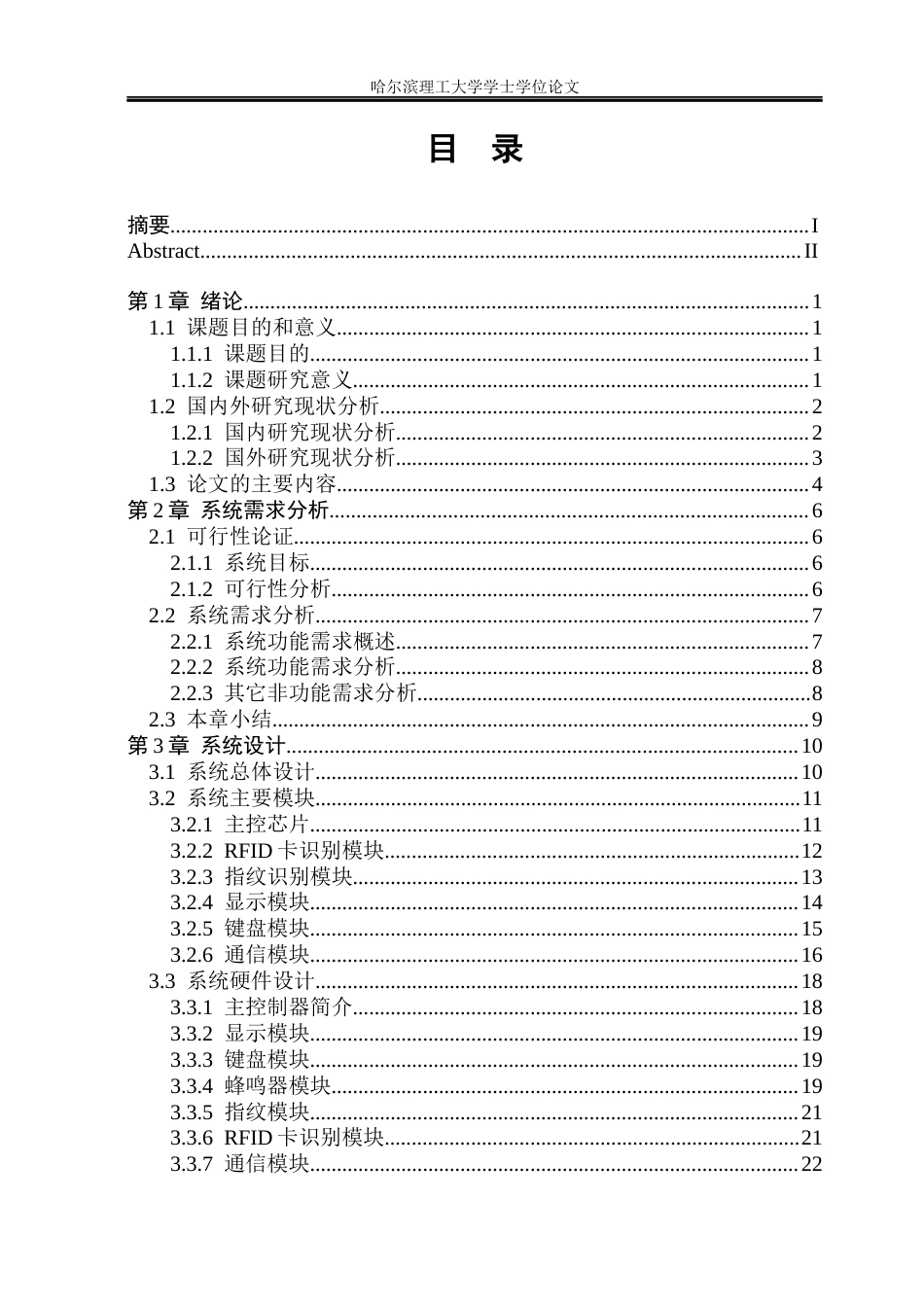 哈尔滨理工大学学士学位论文

目 录

摘要 I
Abstract II

第1章 绪论 1
1.1 课题目的和意义 1
1.1.1 课题目的 1
1.1.2 课题研究意义 1
1.2 国内外研究现状分析 2
1.2.1 国内研究现状分析 2
1.2.2 国外研究现状分析 3
1.3 论文的主要内容 4
第2章 系统需求分析 6
2.1 可行性论证 6
2.1.1 系统目标 6
2.1.2 可行性分析 6
2.2 系统需求分析 7
2.2.1 系统功能需求概述 7
2.2.2 系统功能需求分析 8
2.2.3 其它非功能需求分析 8
2.3 本章小结 9
第3章 系统设计 10
3.1 系统总体设计 10
3.2 系统主要模块 11
3.2.1 主控芯片 11
3.2.2 RFID卡识别模块 12
3.2.3 指纹识别模块 13
3.2.4 显示模块 14
3.2.5 键盘模块 15
3.2.6 通信模块 16
3.3 系统硬件设计 18
3.3.1 主控制器简介 18
3.3.2 显示模块 19
3.3.3 键盘模块 19
3.3.4 蜂鸣器模块 19
3.3.5 指纹模块 21
3.3.6 RFID卡识别模块 21
3.3.7 通信模块 22